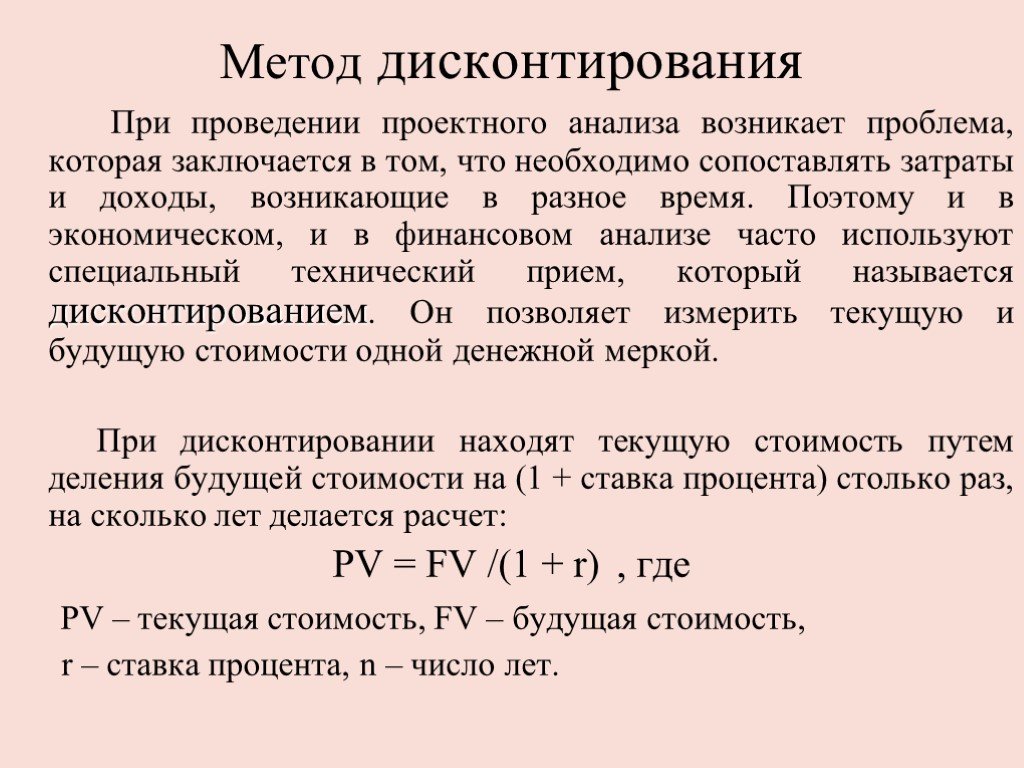 Метод дисконтирования

При проведении проектного анализа возникает проблема, которая заключается в том, что необходимо сопоставлять затраты и доходы, возникающие в разное время. Поэтому и в экономическом, и в финансовом анализе часто используют специальный технический прием, который называется дисконтированием. Он позволяет измерить текущую и будущую стоимости одной денежной меркой.

При дисконтировании находят текущую стоимость путем деления будущей стоимости на (1 + ставка процента) столько раз, на сколько лет делается расчет:

$PV = FV /(1 + r)$ , где

PV – текущая стоимость, FV – будущая стоимость,

r – ставка процента, n – число лет.